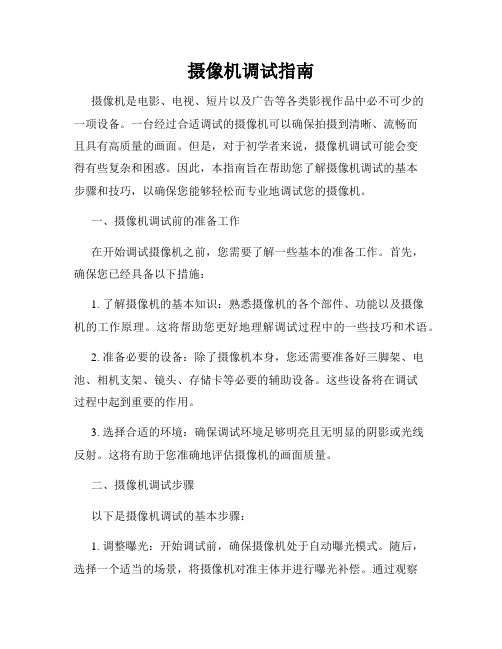 摄像机调试指南

摄像机是电影、电视、短片以及广告等各类影视作品中必不可少的一项设备。一台经过合适调试的摄像机可以确保拍摄到清晰、流畅而且具有高质量的画面。但是，对于初学者来说，摄像机调试可能会变得有些复杂和困惑。因此，本指南旨在帮助您了解摄像机调试的基本步骤和技巧，以确保您能够轻松而专业地调试您的摄像机。

一、摄像机调试前的准备工作

在开始调试摄像机之前，您需要了解一些基本的准备工作。首先，确保您已经具备以下措施：

1. 了解摄像机的基本知识：熟悉摄像机的各个部件、功能以及摄像机的工作原理。这将帮助您更好地理解调试过程中的一些技巧和术语。

2. 准备必要的设备：除了摄像机本身，您还需要准备好三脚架、电池、相机支架、镜头、存储卡等必要的辅助设备。这些设备将在调试过程中起到重要的作用。

3. 选择合适的环境：确保调试环境足够明亮且无明显的阴影或光线反射。这将有助于您准确地评估摄像机的画面质量。

二、摄像机调试步骤

以下是摄像机调试的基本步骤：

1. 调整曝光：开始调试前，确保摄像机处于自动曝光模式。随后，选择一个适当的场景，将摄像机对准主体并进行曝光补偿。通过观察